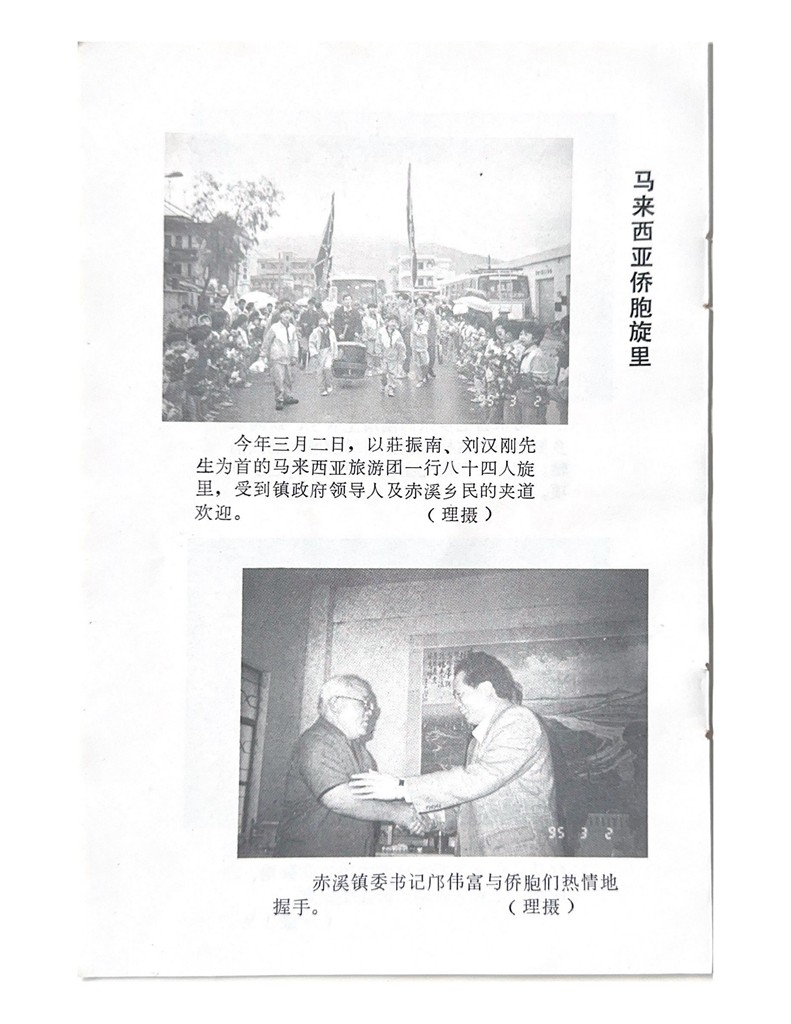 马来西亚侨胞旋里

95 3 2

今年三月二日，以莊振南、刘汉刚先生为首的马来西亚旅游团一行八十四人旋里，受到镇政府领导人及赤溪乡民的夹道欢迎。（理摄）

95 3 2

赤溪镇委书记邝伟富与侨胞们热情地握手。（理摄）